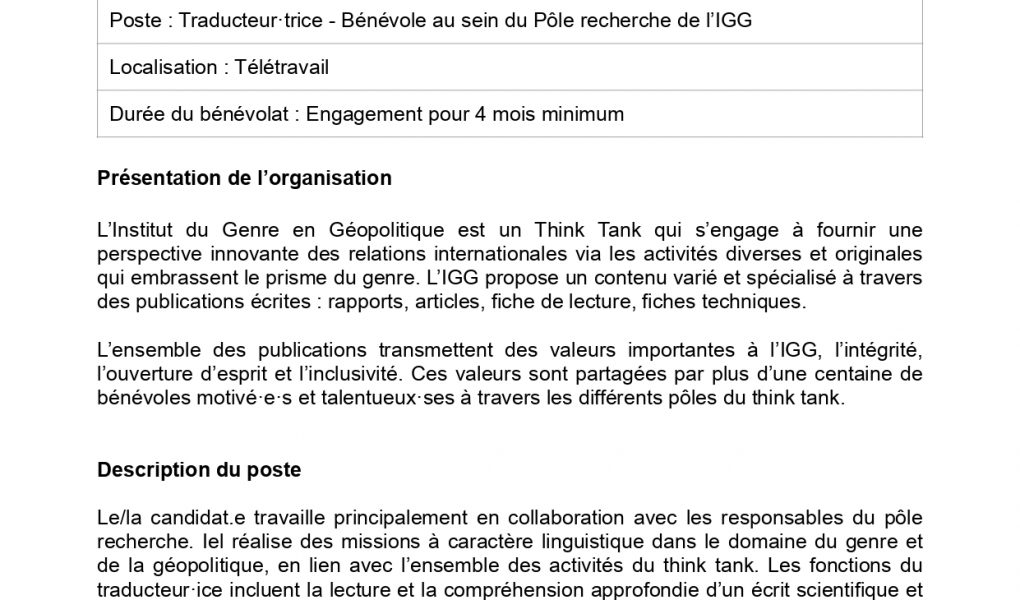 | Poste : Traducteur·trice - Bénévole au sein du Pôle recherche de l'IGG |
|---|
| Localisation : Télétravail |
| Durée du bénévolat : Engagement pour 4 mois minimum |

Présentation de l'organisation

L'Institut du Genre en Géopolitique est un Think Tank qui s'engage à fournir une perspective innovante des relations internationales via les activités diverses et originales qui embrassent le prisme du genre. L'IGG propose un contenu varié et spécialisé à travers des publications écrites : rapports, articles, fiche de lecture, fiches techniques.

L'ensemble des publications transmettent des valeurs importantes à l'IGG, l'intégrité, l'ouverture d'esprit et l'inclusivité. Ces valeurs sont partagées par plus d'une centaine de bénévoles motivé·e·s et talentueux·ses à travers les différents pôles du think tank.

Description du poste

Le/la candidat.e travaille principalement en collaboration avec les responsables du pôle recherche. Iel réalise des missions à caractère linguistique dans le domaine du genre et de la géopolitique, en lien avec l'ensemble des activités du think tank. Les fonctions du traducteur·ice incluent la lecture et la compréhension approfondie d'un écrit scientifique et